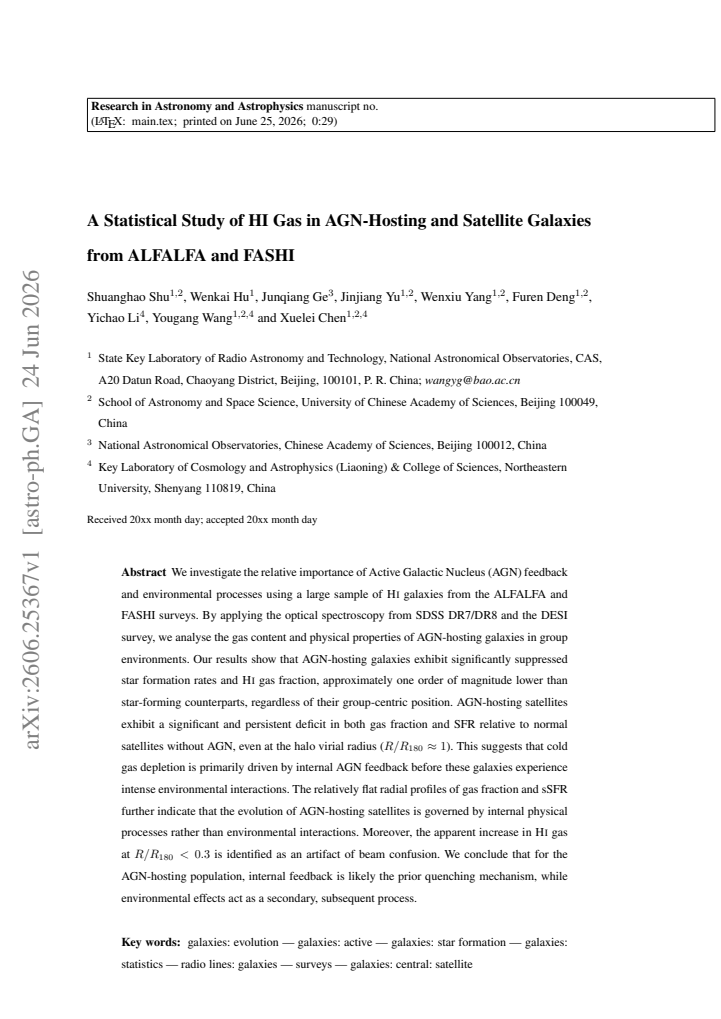 Research in Astronomy and Astrophysics manuscript no.
(LATEX: main.tex; printed on June 25, 2026; 0:29)

A Statistical Study of HI Gas in AGN-Hosting and Satellite Galaxies from ALFALFA and FASHI

Shuanghao Shu$^{1,2}$, Wenkai Hu$^{1}$, Junqiang Ge$^{3}$, Jinjiang Yu$^{1,2}$, Wenxiu Yang$^{1,2}$, Furen Deng$^{1,2}$, Yichao Li$^{4}$, Yougang Wang$^{1,2,4}$ and Xuelei Chen$^{1,2,4}$

$^{1}$ State Key Laboratory of Radio Astronomy and Technology, National Astronomical Observatories, CAS, A20 Datun Road, Chaoyang District, Beijing, 100101, P. R. China; wangyg@bao.ac.cn

$^{2}$ School of Astronomy and Space Science, University of Chinese Academy of Sciences, Beijing 100049, China

$^{3}$ National Astronomical Observatories, Chinese Academy of Sciences, Beijing 100012, China

$^{4}$ Key Laboratory of Cosmology and Astrophysics (Liaoning) & College of Sciences, Northeastern University, Shenyang 110819, China

Received 20xx month day; accepted 20xx month day

Abstract We investigate the relative importance of Active Galactic Nucleus (AGN) feedback and environmental processes using a large sample of HI galaxies from the ALFALFA and FASHI surveys. By applying the optical spectroscopy from SDSS DR7/DR8 and the DESI survey, we analyse the gas content and physical properties of AGN-hosting galaxies in group environments. Our results show that AGN-hosting galaxies exhibit significantly suppressed star formation rates and HI gas fraction, approximately one order of magnitude lower than star-forming counterparts, regardless of their group-centric position. AGN-hosting satellites exhibit a significant and persistent deficit in both gas fraction and SFR relative to normal satellites without AGN, even at the halo virial radius ($R/R_{180} \approx 1$). This suggests that cold gas depletion is primarily driven by internal AGN feedback before these galaxies experience intense environmental interactions. The relatively flat radial profiles of gas fraction and sSFR further indicate that the evolution of AGN-hosting satellites is governed by internal physical processes rather than environmental interactions. Moreover, the apparent increase in HI gas at $R/R_{180} < 0.3$ is identified as an artifact of beam confusion. We conclude that for the AGN-hosting population, internal feedback is likely the prior quenching mechanism, while environmental effects act as a secondary, subsequent process.

Key words: galaxies: evolution — galaxies: active — galaxies: star formation — galaxies: statistics — radio lines: galaxies — surveys — galaxies: central: satellite

arXiv:2606.25367v1 [astro-ph.GA] 24 Jun 2026